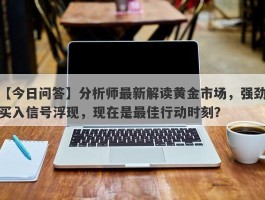 【今日问答】分析师最新解读黄金市场，强劲买入信号浮现，现在是最佳行动时刻？